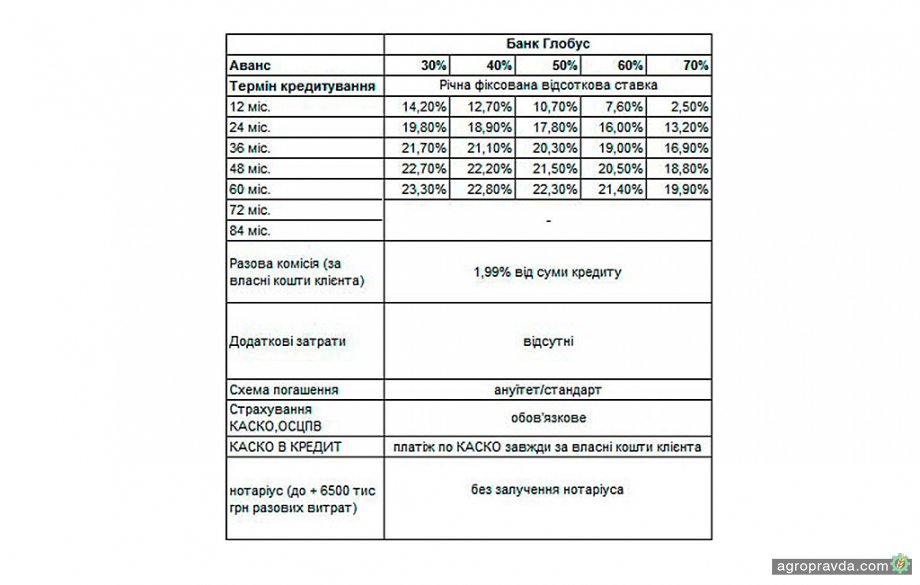 | | Банк Глобус | | | | |
|---|---|---|---|---|---|
| Аванс | 30% | 40% | 50% | 60% | 70% |
| Термін кредитування | Річна фіксована відсоткова ставка | | | | |
| 12 міс. | 14,20% | 12,70% | 10,70% | 7,60% | 2,50% |
| 24 міс. | 19,80% | 18,90% | 17,80% | 16,00% | 13,20% |
| 36 міс. | 21,70% | 21,10% | 20,30% | 19,00% | 16,90% |
| 48 міс. | 22,70% | 22,20% | 21,50% | 20,50% | 18,80% |
| 60 міс. | 23,30% | 22,80% | 22,30% | 21,40% | 19,90% |
| 72 міс. | - | | | | |
| 84 міс. | | | | | |
| Разова комісія (за власні кошти клієнта) | 1,99% від суми кредиту | | | | |
| Додаткові затрати | відсутні | | | | |
| Схема погашення | ануїтет/стандарт | | | | |
| Страхування КАСКО,ОСЦПВ | обов'язкове | | | | |
| КАСКО В КРЕДИТ | платіж по КАСКО завжди за власні кошти клієнта | | | | |
| нотаріус (до + 6500 тис грн разових витрат) | без залучення нотаріуса | | | | |

agropravda.com